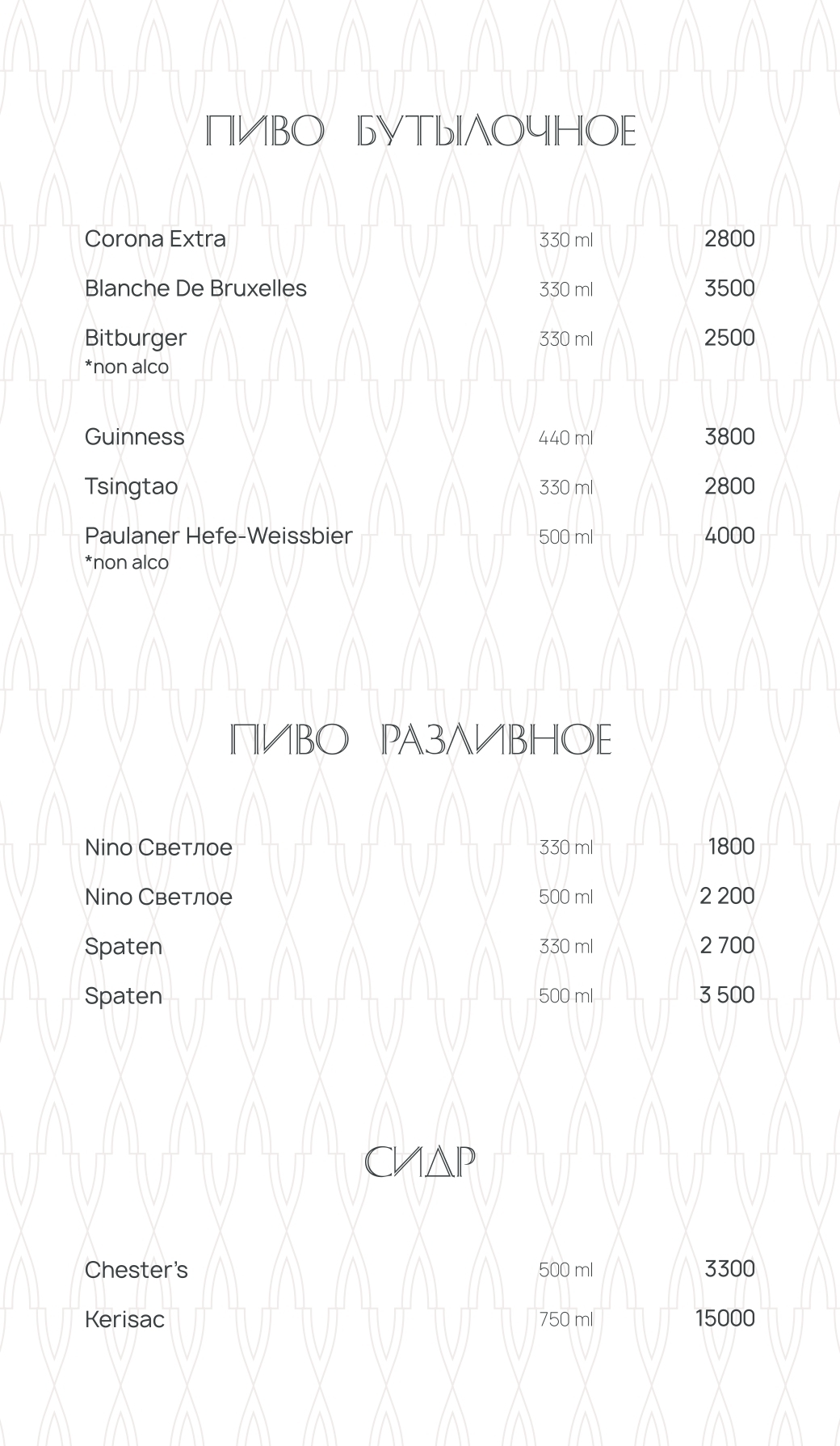 ПИВО БУТЫЛОЧНОЕ

Corona Extra 330 ml 2800

Blanche De Bruxelles 330 ml 3500

Bitburger 330 ml 2500
*non alco

Guinness 440 ml 3800

Tsingtao 330 ml 2800

Paulaner Hefe-Weissbier 500 ml 4000
*non alco

ПИВО РАЗЛИВНОЕ

Nino Светлое 330 ml 1800

Nino Светлое 500 ml 2 200

Spaten 330 ml 2 700

Spaten 500 ml 3 500

СИДР

Chester's 500 ml 3300

Kerisac 750 ml 15000